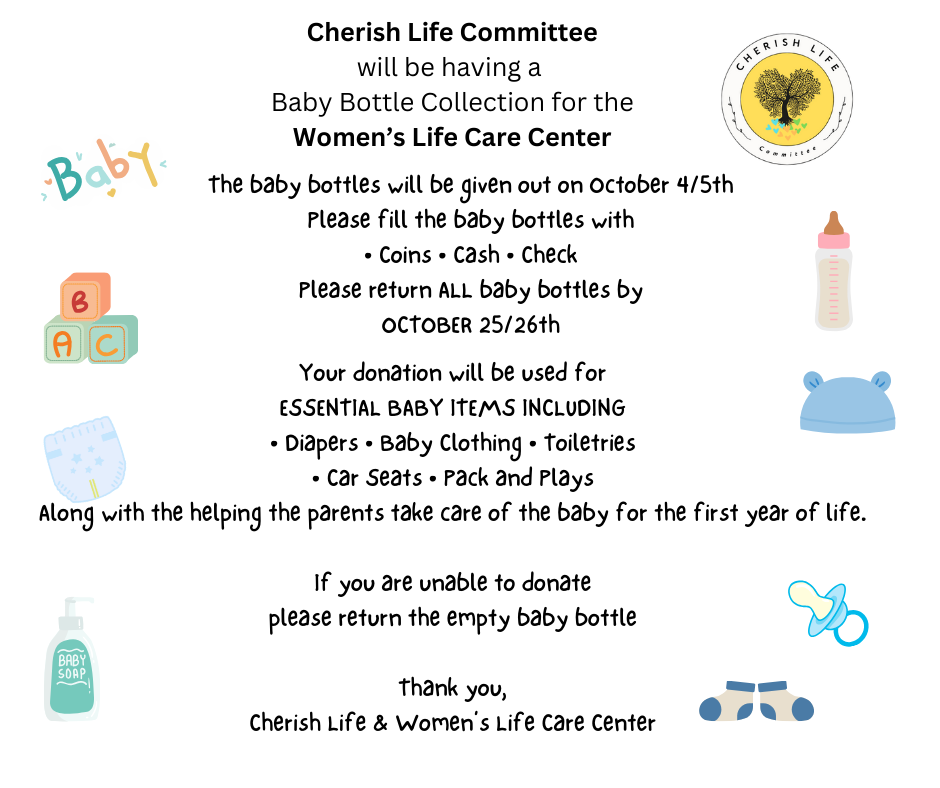 Cherish Life Committee
will be having a
Baby Bottle Collection for the
Women's Life Care Center

CHERISH LIFE
Committee

Baby

The baby bottles will be given out on October 4/5th
Please fill the baby bottles with
• Coins • Cash • Check
Please return ALL baby bottles by
OCTOBER 25/26th

B
A C

Your donation will be used for
ESSENTIAL BABY ITEMS INCLUDING
• Diapers • Baby Clothing • Toiletries
• Car Seats • Pack and Plays
Along with the helping the parents take care of the baby for the first year of life.

If you are unable to donate
please return the empty baby bottle

BABY SOAP

Thank you,
Cherish Life & Women's Life Care Center